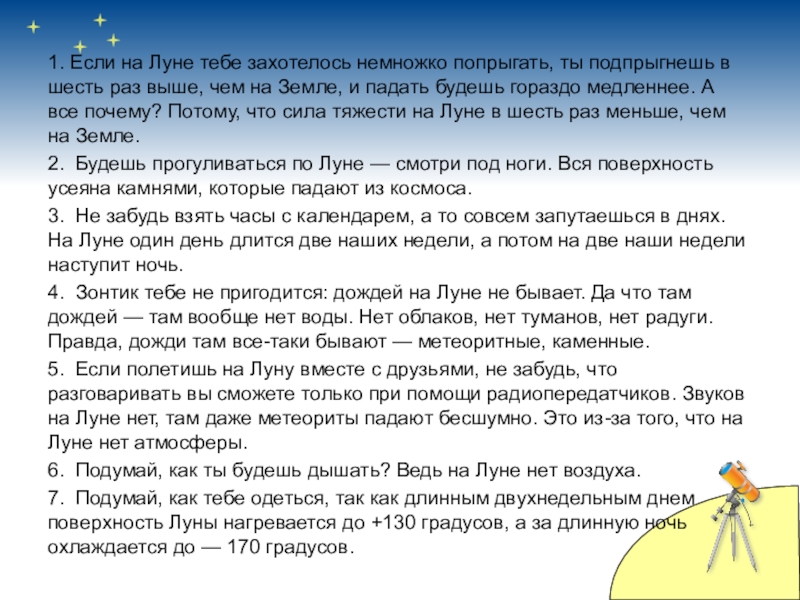 1. Если на Луне тебе захотелось немножко попрыгать, ты подпрыгнешь в шесть раз выше, чем на Земле, и падать будешь гораздо медленнее. А все почему? Потому, что сила тяжести на Луне в шесть раз меньше, чем на Земле.

2. Будешь прогуливаться по Луне — смотри под ноги. Вся поверхность усеяна камнями, которые падают из космоса.

3. Не забудь взять часы с календарем, а то совсем запутаешься в днях. На Луне один день длится две наших недели, а потом на две наши недели наступит ночь.

4. Зонтик тебе не пригодится: дождей на Луне не бывает. Да что там дождей — там вообще нет воды. Нет облаков, нет туманов, нет радуги. Правда, дожди там все-таки бывают — метеоритные, каменные.

5. Если полетишь на Луну вместе с друзьями, не забудь, что разговаривать вы сможете только при помощи радиопередатчиков. Звуков на Луне нет, там даже метеориты падают бесшумно. Это из-за того, что на Луне нет атмосферы.

6. Подумай, как ты будешь дышать? Ведь на Луне нет воздуха.

7. Подумай, как тебе одеться, так как длинным двухнедельным днем поверхность Луны нагревается до +130 градусов, а за длинную ночь охлаждается до — 170 градусов.